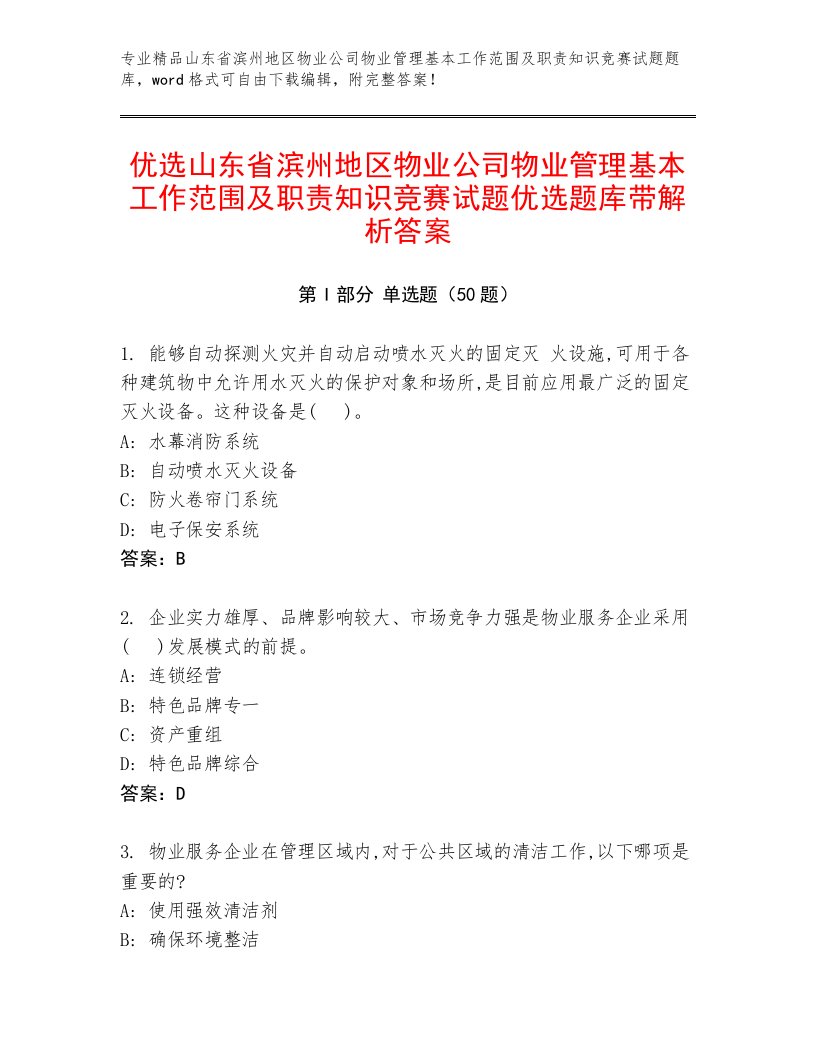 专业精品山东省滨州地区物业公司物业管理基本工作范围及职责知识竞赛试题题库，word格式可自由下载编辑，附完整答案！

优选山东省滨州地区物业公司物业管理基本工作范围及职责知识竞赛试题优选题库带解析答案

第Ⅰ部分 单选题（50题）

1. 能够自动探测火灾并自动启动喷水灭火的固定灭 火设施,可用于各种建筑物中允许用水灭火的保护对象和场所,是目前应用最广泛的固定灭火设备。这种设备是( )。
A: 水幕消防系统
B: 自动喷水灭火设备
C: 防火卷帘门系统
D: 电子保安系统
答案：B

2. 企业实力雄厚、品牌影响较大、市场竞争力强是物业服务企业采用( )发展模式的前提。
A: 连锁经营
B: 特色品牌专一
C: 资产重组
D: 特色品牌综合
答案：D

3. 物业服务企业在管理区域内,对于公共区域的清洁工作,以下哪项是重要的?
A: 使用强效清洁剂
B: 确保环境整洁